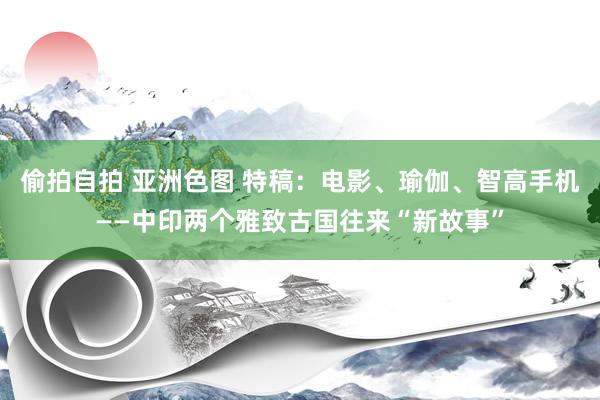 偷拍自拍 亚洲色图 特稿：电影、瑜伽、智高手机——中印两个雅致古国往来“新故事”